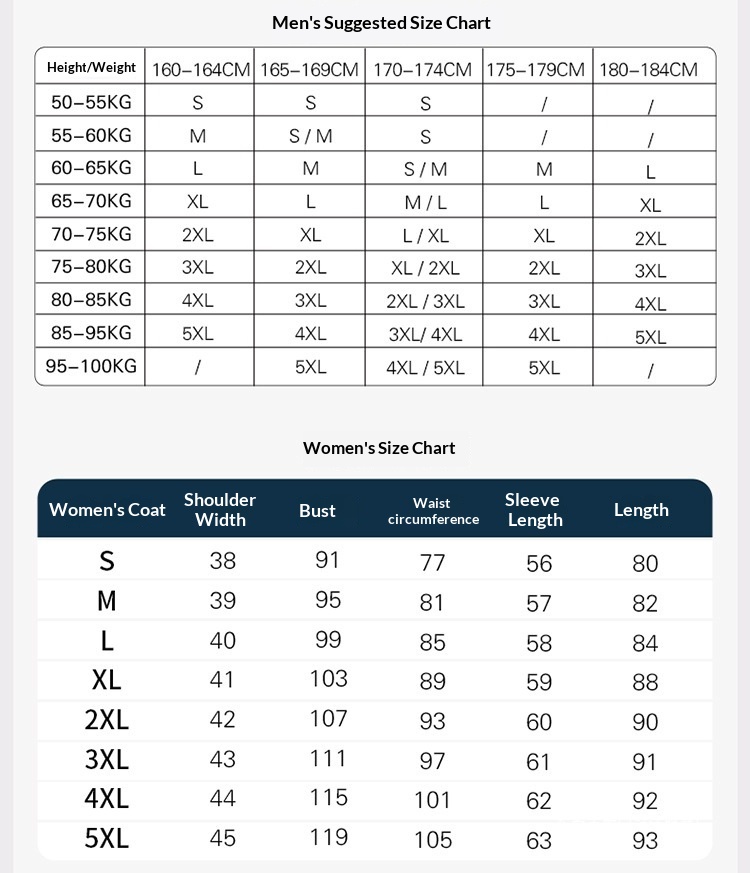 Men's Suggested Size Chart

| Height/Weight | 160–164CM | 165–169CM | 170–174CM | 175–179CM | 180–184CM |
|---|---|---|---|---|---|
| 50–55KG | S | S | S | / | / |
| 55–60KG | M | S / M | S | / | / |
| 60–65KG | L | M | S / M | M | L |
| 65–70KG | XL | L | M / L | L | XL |
| 70–75KG | 2XL | XL | L / XL | XL | 2XL |
| 75–80KG | 3XL | 2XL | XL / 2XL | 2XL | 3XL |
| 80–85KG | 4XL | 3XL | 2XL / 3XL | 3XL | 4XL |
| 85–95KG | 5XL | 4XL | 3XL/ 4XL | 4XL | 5XL |
| 95–100KG | / | 5XL | 4XL / 5XL | 5XL | / |

Women's Size Chart

| Women's Coat | Shoulder Width | Bust | Waist circumference | Sleeve Length | Length |
|---|---|---|---|---|---|
| S | 38 | 91 | 77 | 56 | 80 |
| M | 39 | 95 | 81 | 57 | 82 |
| L | 40 | 99 | 85 | 58 | 84 |
| XL | 41 | 103 | 89 | 59 | 88 |
| 2XL | 42 | 107 | 93 | 60 | 90 |
| 3XL | 43 | 111 | 97 | 61 | 91 |
| 4XL | 44 | 115 | 101 | 62 | 92 |
| 5XL | 45 | 119 | 105 | 63 | 93 |